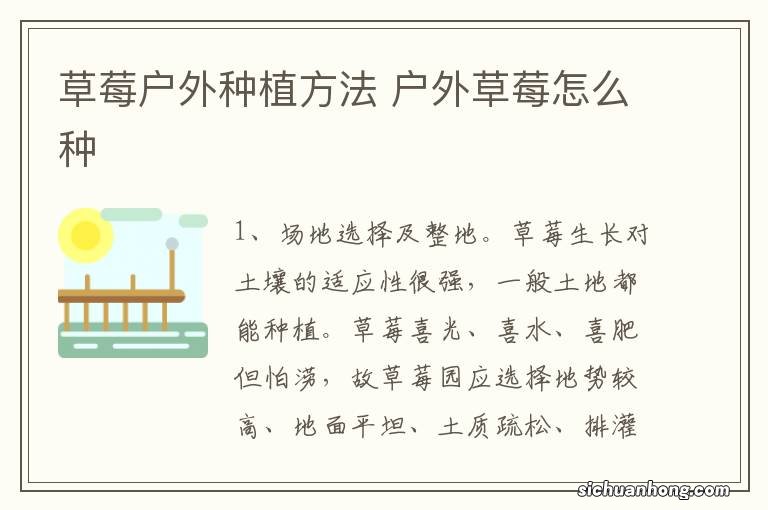 草莓户外种植方法 户外草莓怎么种

1、场地选择及整地。草莓生长对土壤的适应性很强，一般土地都能种植。草莓喜光、喜水、喜肥但怕涝，故草莓园应选择地势较高、地面平坦、土质疏松、排灌

sichuanhong.com